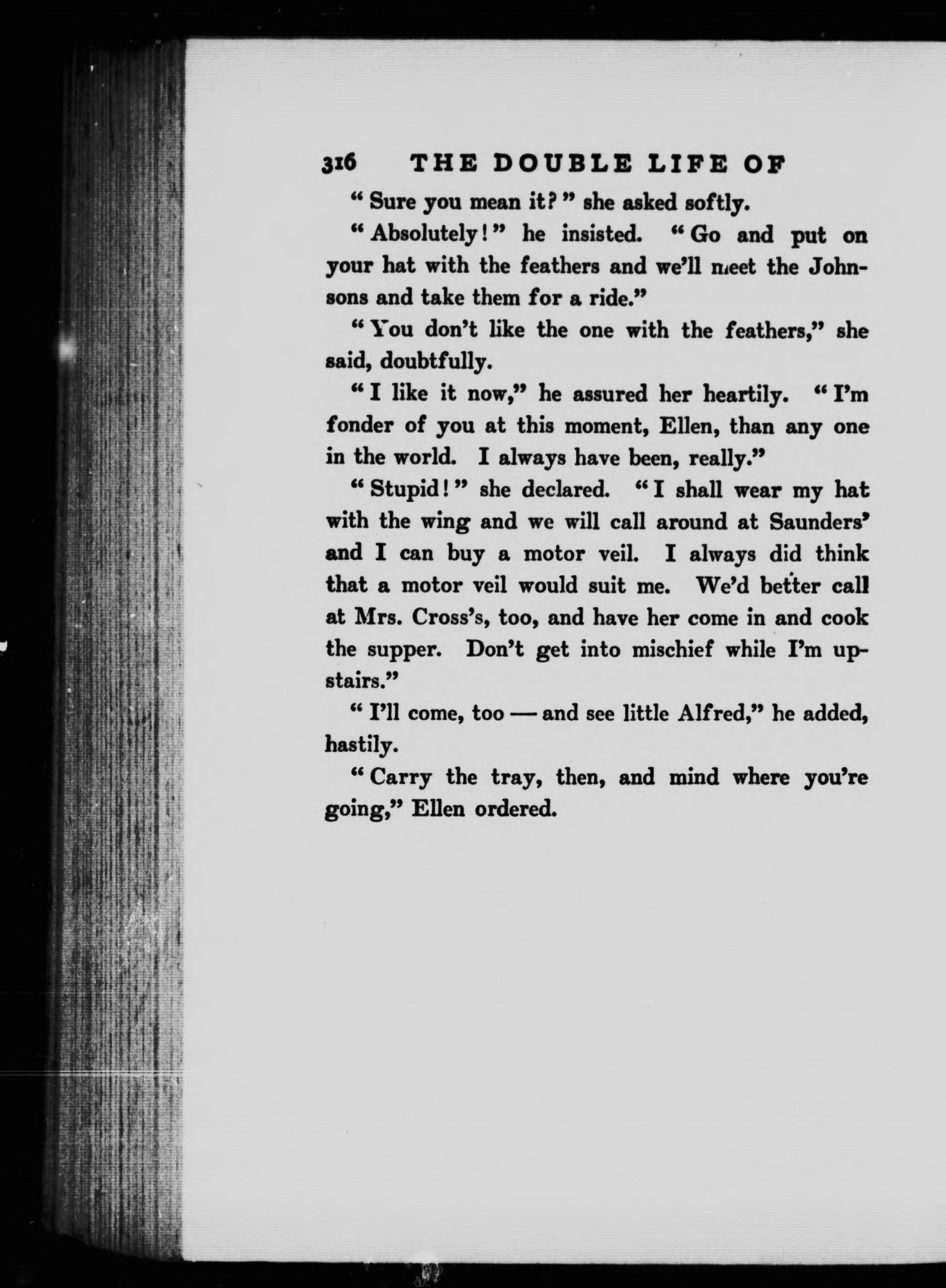 316 THE DOUBLE LIFE OF

"Sure you mean it?" she asked softly.

"Absolutely!" he insisted. "Go and put on your hat with the feathers and we'll meet the Johnsons and take them for a ride."

"You don't like the one with the feathers," she said, doubtfully.

"I like it now," he assured her heartily. "I'm fonder of you at this moment, Ellen, than any one in the world. I always have been, really."

"Stupid!" she declared. "I shall wear my hat with the wing and we will call around at Saunders' and I can buy a motor veil. I always did think that a motor veil would suit me. We'd better call at Mrs. Cross's, too, and have her come in and cook the supper. Don't get into mischief while I'm upstairs."

"I'll come, too — and see little Alfred," he added, hastily.

"Carry the tray, then, and mind where you're going," Ellen ordered.